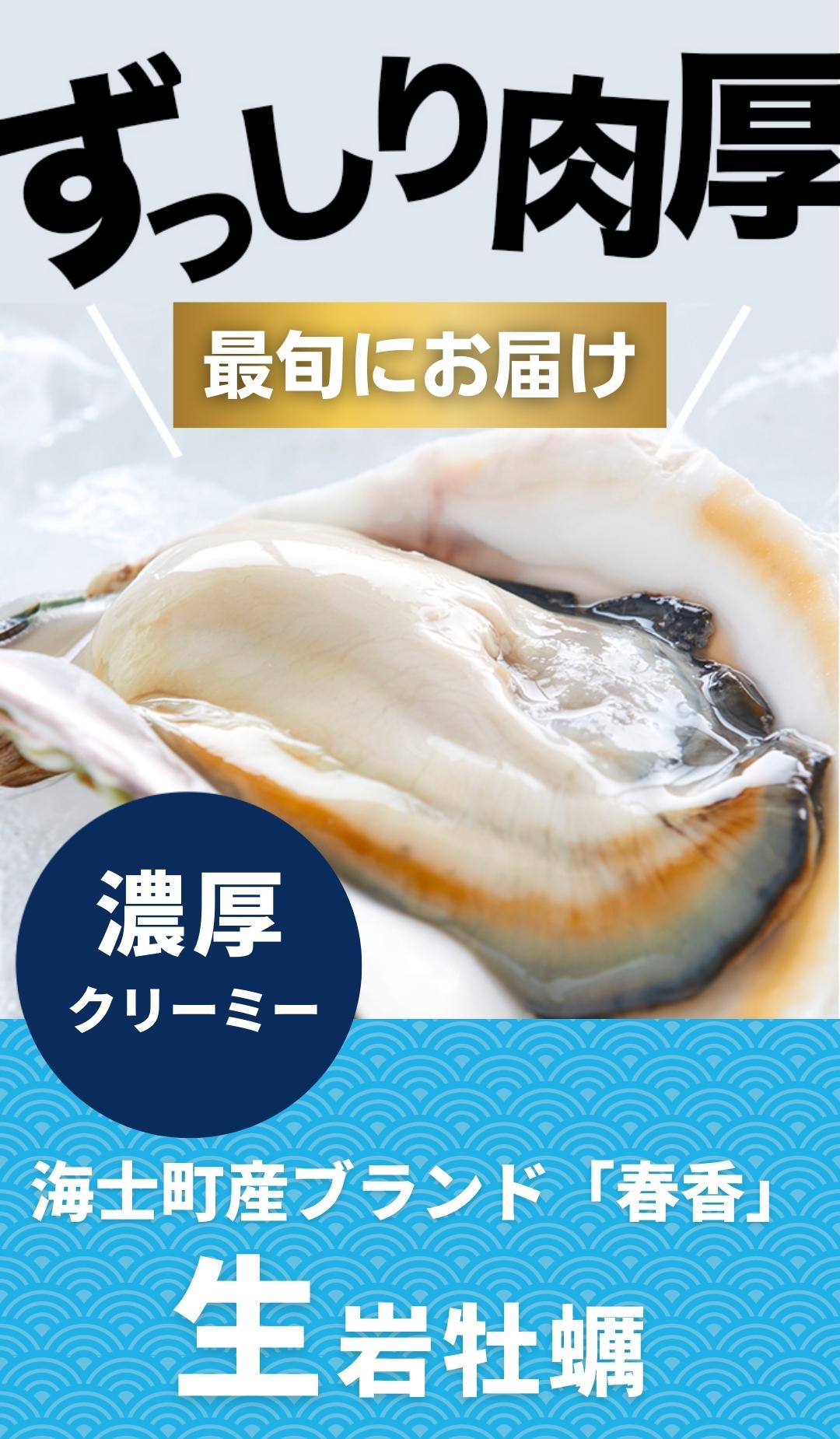 ずっしり肉厚

最旬にお届け

濃厚
クリーミー

海士町産ブランド「春香」
生岩牡蠣